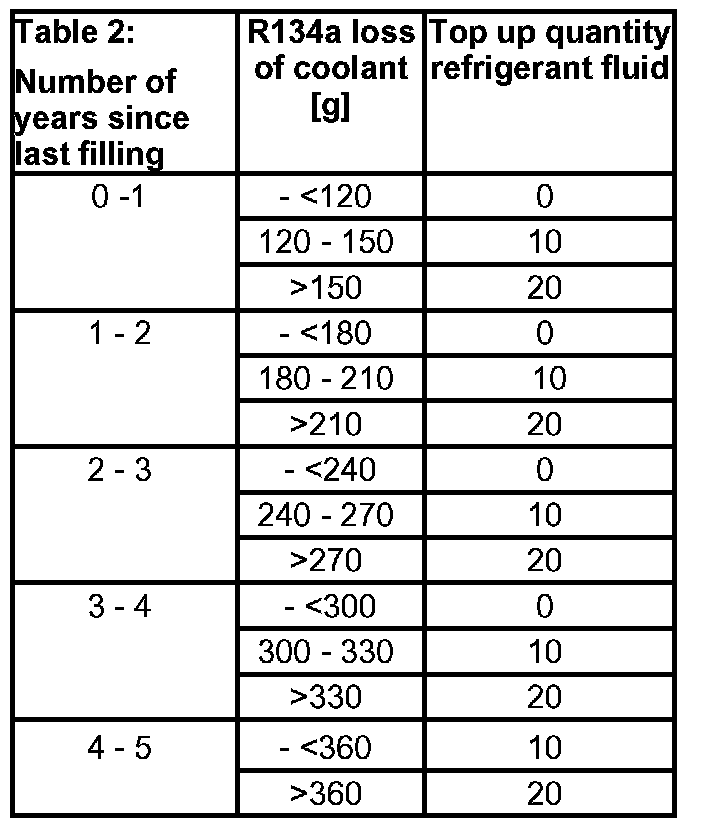 | Table 2: Number of years since last filling | R134a loss of coolant [g] | Top up quantity refrigerant fluid |
|---|---|---|
| 0 -1 | - <120 | 0 |
| | 120 - 150 | 10 |
| | >150 | 20 |
| 1 - 2 | - <180 | 0 |
| | 180 - 210 | 10 |
| | >210 | 20 |
| 2 - 3 | - <240 | 0 |
| | 240 - 270 | 10 |
| | >270 | 20 |
| 3 - 4 | - <300 | 0 |
| | 300 - 330 | 10 |
| | >330 | 20 |
| 4 - 5 | - <360 | 10 |
| | >360 | 20 |